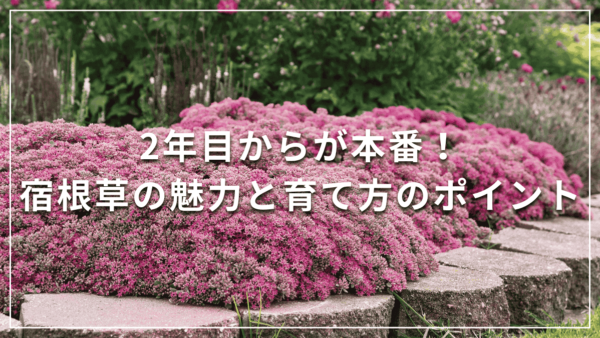 2年目からが本番！
宿根草の魅力と育て方のポイント